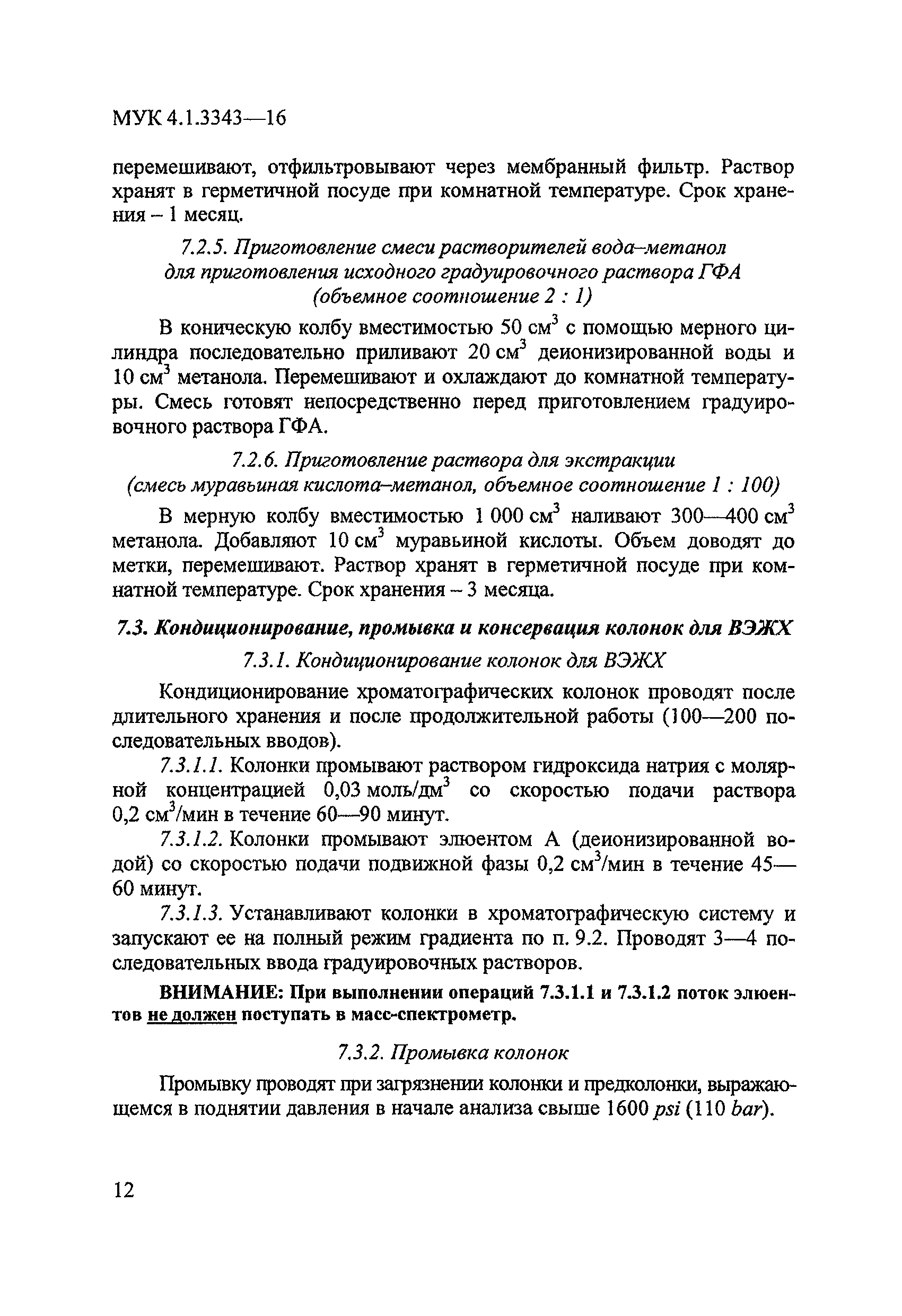 МУК 4.1.3343—16

перемешивают, отфильтровывают через мембранный фильтр. Раствор хранят в герметичной посуде при комнатной температуре. Срок хранения – 1 месяц.

7.2.5. Приготовление смеси растворителей вода–метанол для приготовления исходного градуировочного раствора ГФА (объемное соотношение 2 : 1)

В коническую колбу вместимостью 50 см$^3$ с помощью мерного цилиндра последовательно приливают 20 см$^3$ деионизированной воды и 10 см$^3$ метанола. Перемешивают и охлаждают до комнатной температуры. Смесь готовят непосредственно перед приготовлением градуировочного раствора ГФА.

7.2.6. Приготовление раствора для экстракции (смесь муравьиная кислота–метанол, объемное соотношение 1 : 100)

В мерную колбу вместимостью 1 000 см$^3$ наливают 300—400 см$^3$ метанола. Добавляют 10 см$^3$ муравьиной кислоты. Объем доводят до метки, перемешивают. Раствор хранят в герметичной посуде при комнатной температуре. Срок хранения – 3 месяца.

7.3. Кондиционирование, промывка и консервация колонок для ВЭЖХ

7.3.1. Кондиционирование колонок для ВЭЖХ

Кондиционирование хроматографических колонок проводят после длительного хранения и после продолжительной работы (100—200 последовательных вводов).

7.3.1.1. Колонки промывают раствором гидроксида натрия с молярной концентрацией 0,03 моль/дм$^3$ со скоростью подачи раствора 0,2 см$^3$/мин в течение 60—90 минут.

7.3.1.2. Колонки промывают элюентом А (деионизированной водой) со скоростью подачи подвижной фазы 0,2 см$^3$/мин в течение 45—60 минут.

7.3.1.3. Устанавливают колонки в хроматографическую систему и запускают ее на полный режим градиента по п. 9.2. Проводят 3—4 последовательных ввода градуировочных растворов.

ВНИМАНИЕ: При выполнении операций 7.3.1.1 и 7.3.1.2 поток элюентов не должен поступать в масс-спектрометр.

7.3.2. Промывка колонок

Промывку проводят при загрязнении колонки и предколонки, выражающемся в поднятии давления в начале анализа свыше 1600 psi (110 bar).

12